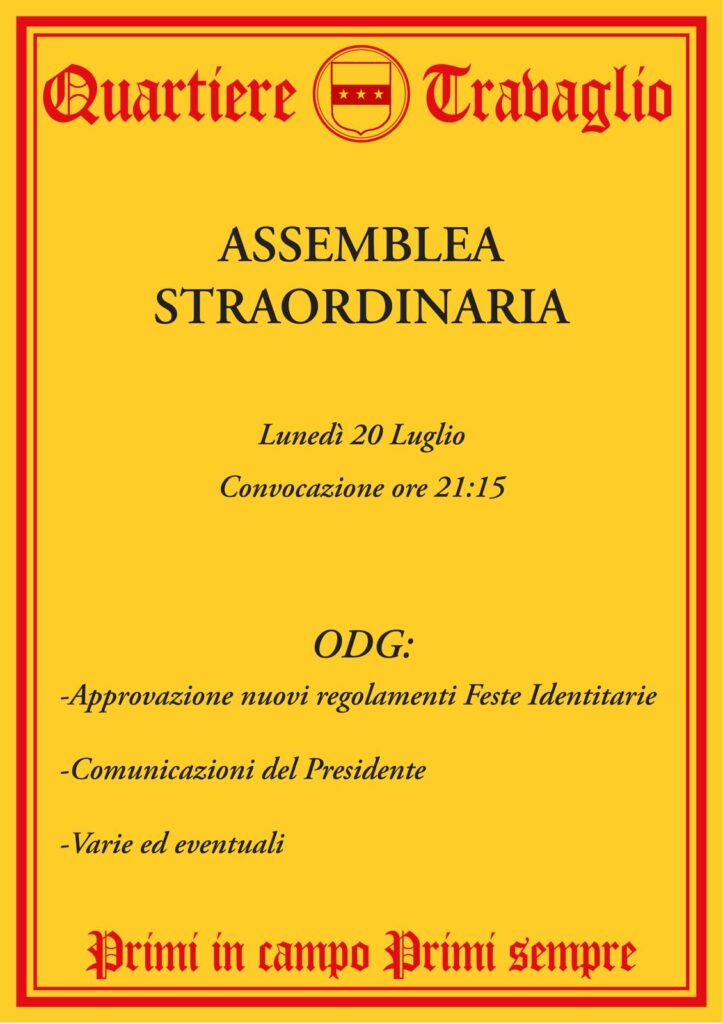 Quartiere Travaglio

ASSEMBLEA
STRAORDINARIA

Lunedì 20 Luglio

Convocazione ore 21:15

ODG:

-Approvazione nuovi regolamenti Feste Identitarie

-Comunicazioni del Presidente

-Varie ed eventuali

Primi in campo Primi sempre